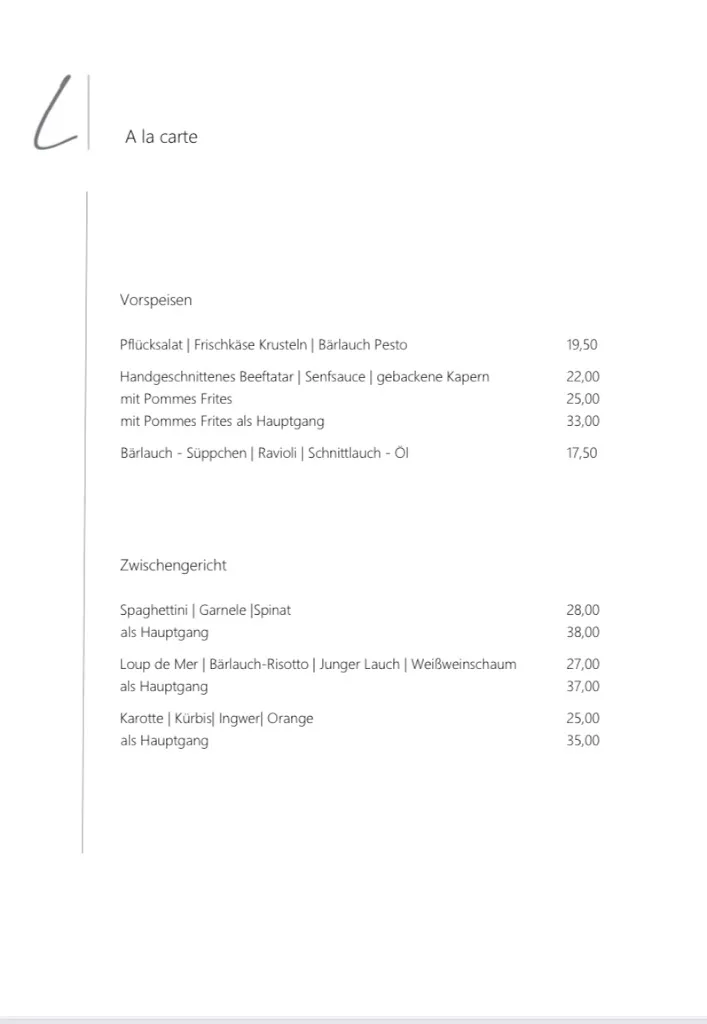 L

A la carte

Vorspeisen

Pflücksalat | Frischkäse Krusteln | Bärlauch Pesto 19,50

Handgeschnittenes Beeftatar | Senfsauce | gebackene Kapern 22,00
mit Pommes Frites 25,00
mit Pommes Frites als Hauptgang 33,00

Bärlauch - Süppchen | Ravioli | Schnittlauch - Öl 17,50

Zwischengericht

Spaghettini | Garnele |Spinat 28,00
als Hauptgang 38,00

Loup de Mer | Bärlauch-Risotto | Junger Lauch | Weißweinschaum 27,00
als Hauptgang 37,00

Karotte | Kürbis| Ingwer| Orange 25,00
als Hauptgang 35,00